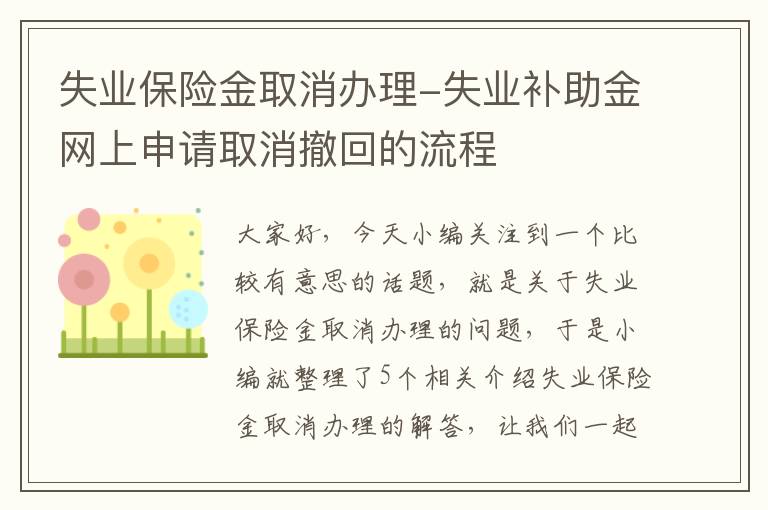 失业保险金取消办理-失业补助金网上申请取消撤回的流程

大家好，今天小编关注到一个比较有意思的话题，就是关于失业保险金取消办理的问题，于是小编就整理了5个相关介绍失业保险金取消办理的解答，让我们一起